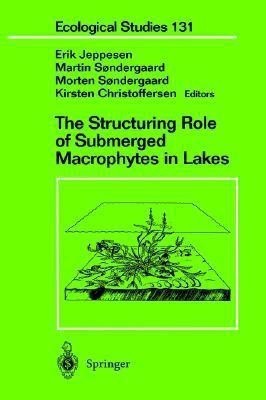 Ecological Studies 131

Erik Jeppesen
Martin Søndergaard
Morten Søndergaard
Kirsten Christoffersen Editors

The Structuring Role of Submerged Macrophytes in Lakes

Springer